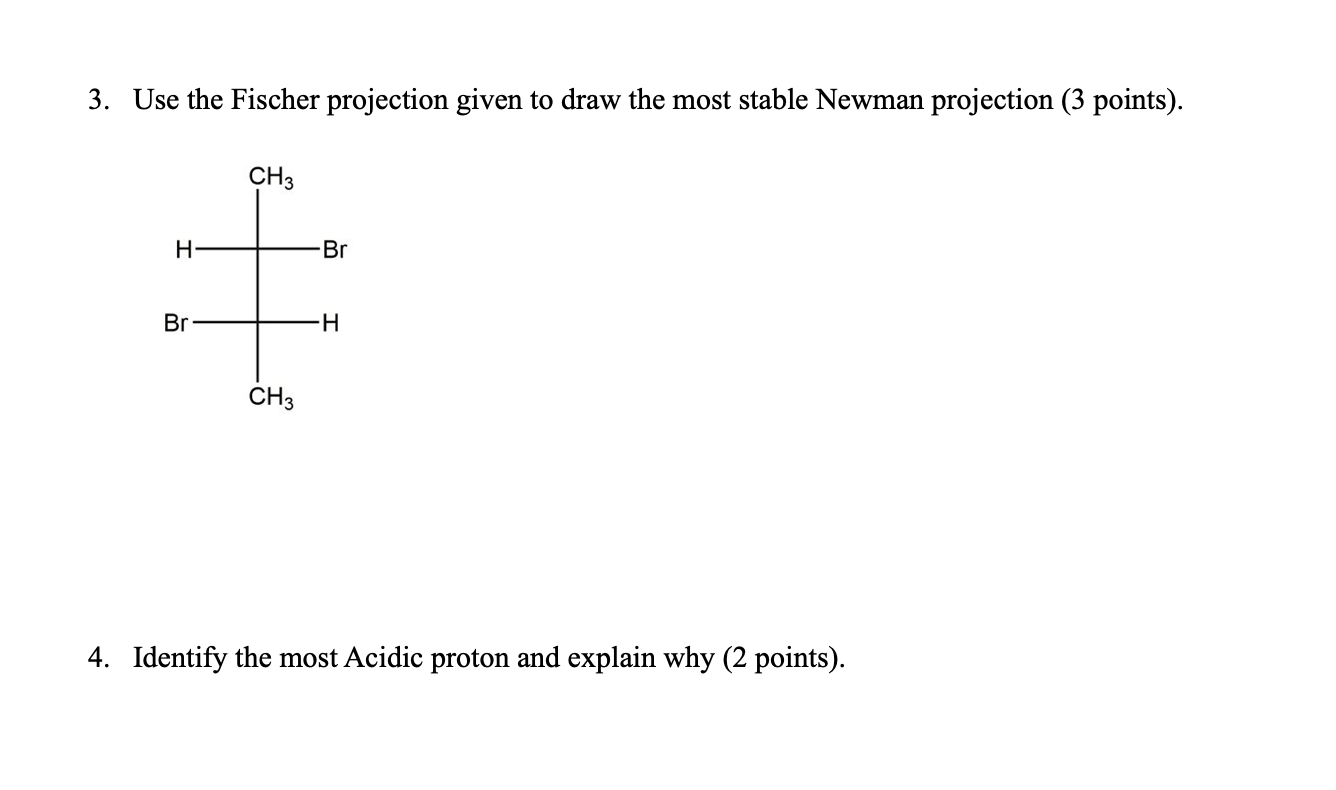 3. Use the Fischer projection given to draw the most stable Newman projection (3 points).

$CH_3$

H Br

Br H

$CH_3$

4. Identify the most Acidic proton and explain why (2 points).